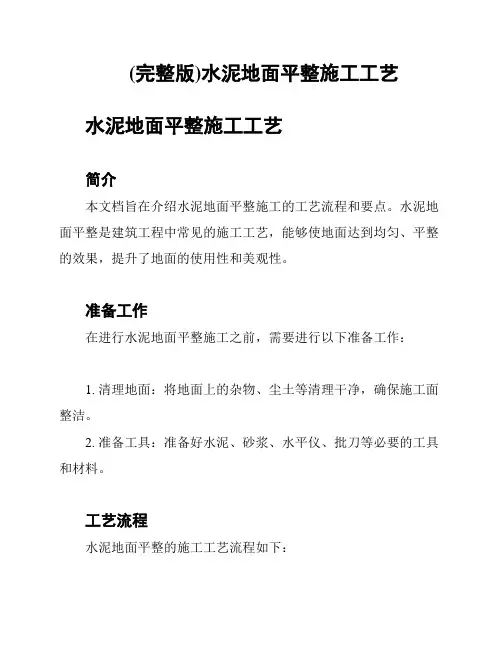 (完整版)水泥地面平整施工工艺

水泥地面平整施工工艺

简介

本文档旨在介绍水泥地面平整施工的工艺流程和要点。水泥地面平整是建筑工程中常见的施工工艺，能够使地面达到均匀、平整的效果，提升了地面的使用性和美观性。

准备工作

在进行水泥地面平整施工之前，需要进行以下准备工作：

1. 清理地面：将地面上的杂物、尘土等清理干净，确保施工面整洁。

2. 准备工具：准备好水泥、砂浆、水平仪、批刀等必要的工具和材料。

工艺流程

水泥地面平整的施工工艺流程如下：